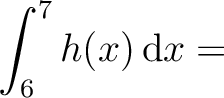 $\int_6^7 h(x)\,\mathrm{d}x =$